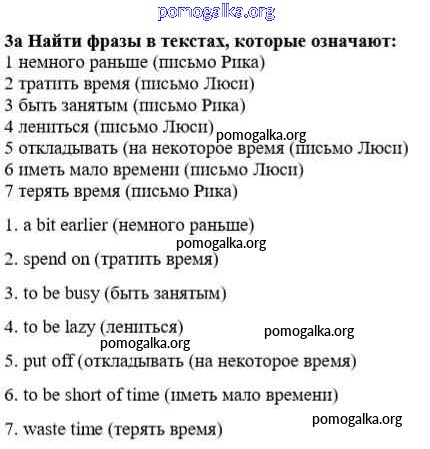 pomogalka.org

3а Найти фразы в текстах, которые означают:
1 немного раньше (письмо Рика)
2 тратить время (письмо Люси)
3 быть занятым (письмо Рика)
4 лениться (письмо Люси) pomogalka.org
5 откладывать (на некоторое время (письмо Люси)
6 иметь мало времени (письмо Люси)
7 терять время (письмо Рика)

1. a bit earlier (немного раньше)

pomogalka.org

2. spend on (тратить время)

3. to be busy (быть занятым)

4. to be lazy (лениться) pomogalka.org

pomogalka.org

5. put off (откладывать (на некоторое время)

6. to be short of time (иметь мало времени)

pomogalka.org

7. waste time (терять время)